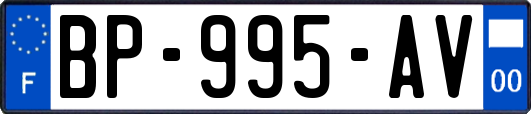 F
BP-995-AV
00